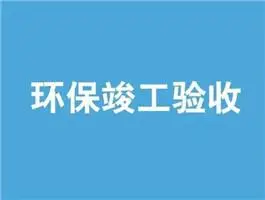 环保竣工验收